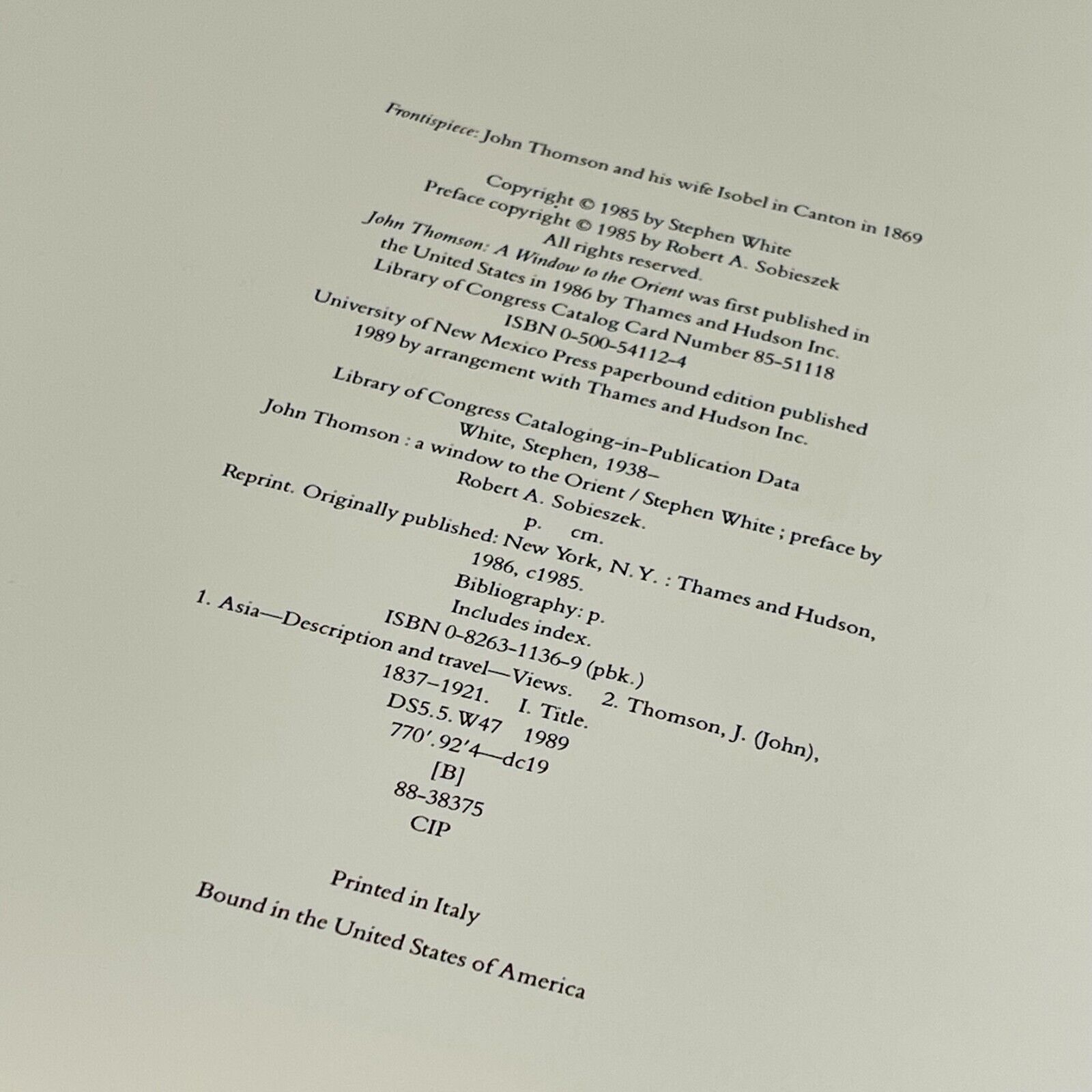 Frontispiece: John Thomson and his wife Isobel in Canton in 1869

Copyright © 1985 by Stephen White
Preface copyright © 1985 by Robert A. Sobieszek
All rights reserved.
John Thomson: A Window to the Orient was first published in the United States in 1986 by Thames and Hudson Inc.
Library of Congress Catalog Card Number 85-51118
ISBN 0-500-54112-4
University of New Mexico Press paperbound edition published 1989 by arrangement with Thames and Hudson Inc.

Library of Congress Cataloging-in-Publication Data
White, Stephen, 1938–
John Thomson : a window to the Orient / Stephen White ; preface by Robert A. Sobieszek.
p. cm.
Reprint. Originally published: New York, N.Y. : Thames and Hudson, 1986, c1985.
Bibliography: p.
Includes index.
ISBN 0-8263-1136-9 (pbk.)
1. Asia—Description and travel—Views. 2. Thomson, J. (John), 1837–1921. I. Title.
DS5.5.W47 1989
770'.92'4—dc19
[B]
88-38375
CIP

Printed in Italy
Bound in the United States of America